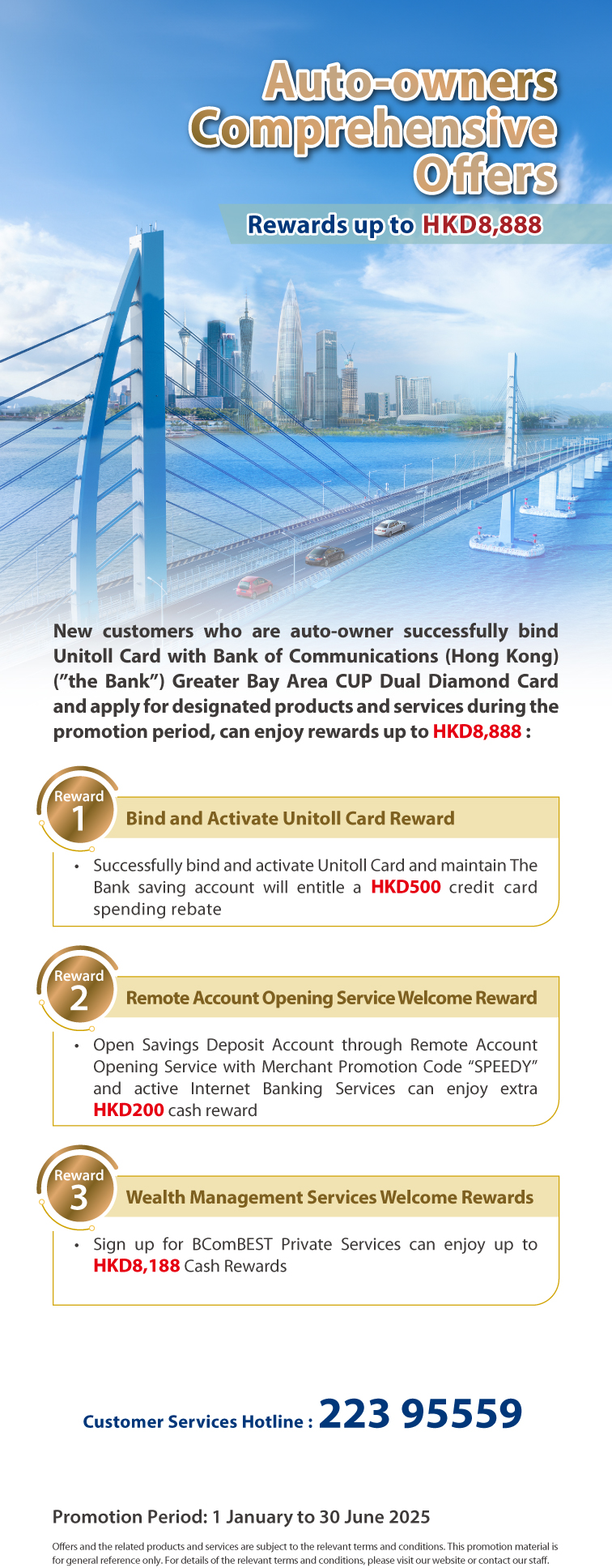 Auto-owners Comprehensive Offers

Rewards up to HKD8,888

New customers who are auto-owner successfully bind Unitoll Card with Bank of Communications (Hong Kong) ("the Bank") Greater Bay Area CUP Dual Diamond Card and apply for designated products and services during the promotion period, can enjoy rewards up to HKD8,888 :

Reward 1

Bind and Activate Unitoll Card Reward

• Successfully bind and activate Unitoll Card and maintain The Bank saving account will entitle a HKD500 credit card spending rebate

Reward 2

Remote Account Opening Service Welcome Reward

• Open Savings Deposit Account through Remote Account Opening Service with Merchant Promotion Code "SPEEDY" and active Internet Banking Services can enjoy extra HKD200 cash reward

Reward 3

Wealth Management Services Welcome Rewards

• Sign up for BComBEST Private Services can enjoy up to HKD8,188 Cash Rewards

Customer Services Hotline : 223 95559

Promotion Period: 1 January to 30 June 2025

Offers and the related products and services are subject to the relevant terms and conditions. This promotion material is for general reference only. For details of the relevant terms and conditions, please visit our website or contact our staff.